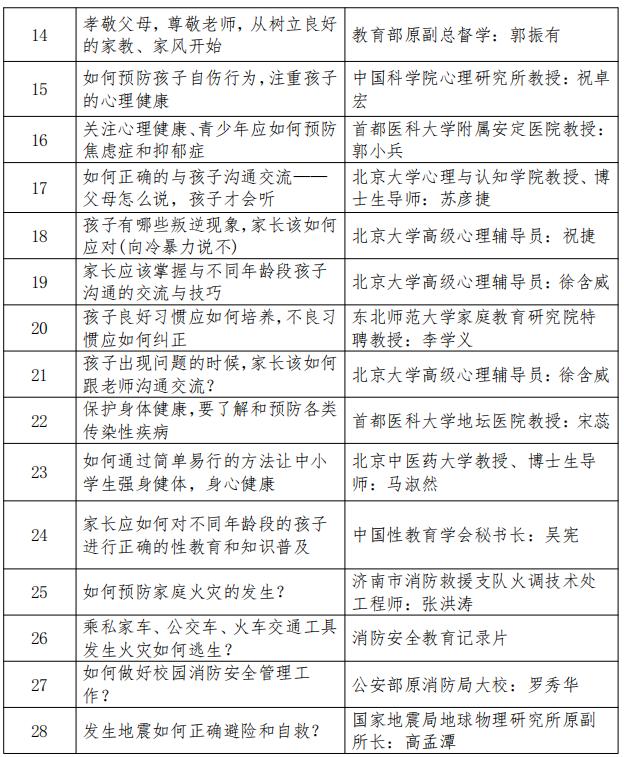 | | | |
|---|---|---|
| 14 | 孝敬父母，尊敬老师，从树立良好的家教、家风开始 | 教育部原副总督学：郭振有 |
| 15 | 如何预防孩子自伤行为，注重孩子的心理健康 | 中国科学院心理研究所教授：祝卓宏 |
| 16 | 关注心理健康、青少年应如何预防焦虑症和抑郁症 | 首都医科大学附属安定医院教授：郭小兵 |
| 17 | 如何正确的与孩子沟通交流——父母怎么说，孩子才会听 | 北京大学心理与认知学院教授、博士生导师：苏彦捷 |
| 18 | 孩子有哪些叛逆现象，家长该如何应对(向冷暴力说不) | 北京大学高级心理辅导员：祝捷 |
| 19 | 家长应该掌握与不同年龄段孩子沟通的交流与技巧 | 北京大学高级心理辅导员：徐含威 |
| 20 | 孩子良好习惯应如何培养，不良习惯应如何纠正 | 东北师范大学家庭教育研究院特聘教授：李学义 |
| 21 | 孩子出现问题的时候，家长该如何跟老师沟通交流？ | 北京大学高级心理辅导员：徐含威 |
| 22 | 保护身体健康，要了解和预防各类传染性疾病 | 首都医科大学地坛医院教授：宋蕊 |
| 23 | 如何通过简单易行的方法让中小学生强身健体，身心健康 | 北京中医药大学教授、博士生导师：马淑然 |
| 24 | 家长应如何对不同年龄段的孩子进行正确的性教育和知识普及 | 中国性教育学会秘书长：吴宪 |
| 25 | 如何预防家庭火灾的发生？ | 济南市消防救援支队火调技术处工程师：张洪涛 |
| 26 | 乘私家车、公交车、火车交通工具发生火灾如何逃生？ | 消防安全教育记录片 |
| 27 | 如何做好校园消防安全管理工作？ | 公安部原消防局大校：罗秀华 |
| 28 | 发生地震如何正确避险和自救？ | 国家地震局地球物理研究所原副所长：高孟潭 |